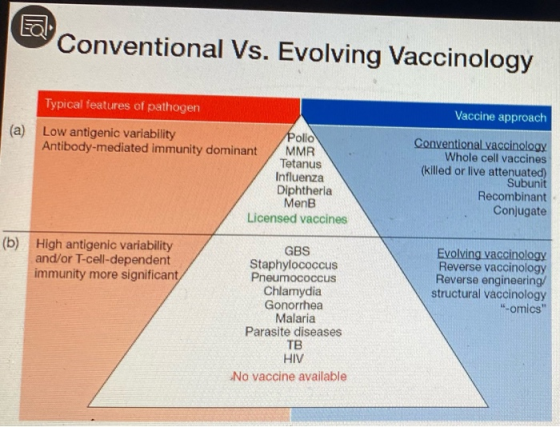 Conventional Vs. Evolving Vaccinology

Typical features of pathogen

Vaccine approach

(a) Low antigenic variability
Antibody-mediated immunity dominant

Polio
MMR
Tetanus
Influenza
Diphtheria
MenB
Licensed vaccines

Conventional vaccinology
Whole cell vaccines
(killed or live attenuated)
Subunit
Recombinant
Conjugate

(b) High antigenic variability and/or T-cell-dependent immunity more significant

GBS
Staphylococcus
Pneumococcus
Chlamydia
Gonorrhea
Malaria
Parasite diseases
TB
HIV
No vaccine available

Evolving vaccinology
Reverse vaccinology
Reverse engineering/ structural vaccinology
"-omics"